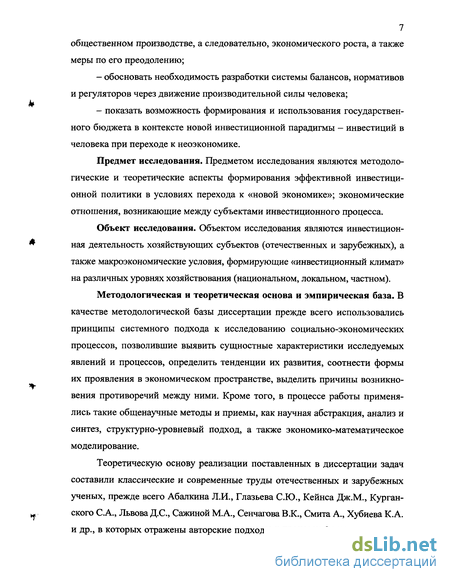 7

общественном производстве, а следовательно, экономического роста, а также меры по его преодолению;

– обосновать необходимость разработки системы балансов, нормативов и регуляторов через движение производительной силы человека;

– показать возможность формирования и использования государственного бюджета в контексте новой инвестиционной парадигмы – инвестиций в человека при переходе к неоэкономике.

**Предмет исследования.** Предметом исследования являются методологические и теоретические аспекты формирования эффективной инвестиционной политики в условиях перехода к «новой экономике»; экономические отношения, возникающие между субъектами инвестиционного процесса.

**Объект исследования.** Объектом исследования являются инвестиционная деятельность хозяйствующих субъектов (отечественных и зарубежных), а также макроэкономические условия, формирующие «инвестиционный климат» на различных уровнях хозяйствования (национальном, локальном, частном).

**Методологическая и теоретическая основа и эмпирическая база.** В качестве методологической базы диссертации прежде всего использовались принципы системного подхода к исследованию социально-экономических процессов, позволившие выявить сущностные характеристики исследуемых явлений и процессов, определить тенденции их развития, соотнести формы их проявления в экономическом пространстве, выделить причины возникновения противоречий между ними. Кроме того, в процессе работы применялись такие общенаучные методы и приемы, как научная абстракция, анализ и синтез, структурно-уровневый подход, а также экономико-математическое моделирование.

Теоретическую основу реализации поставленных в диссертации задач составили классические и современные труды отечественных и зарубежных ученых, прежде всего Абалкина Л.И., Глазьева С.Ю., Кейнса Дж.М., Курганского С.А., Львова Д.С., Сажиной М.А., Сенчагова В.К., Смита А., Хубиева К.А. и др., в которых отражены авторские подход

dsLib.net
библиотека диссертаций